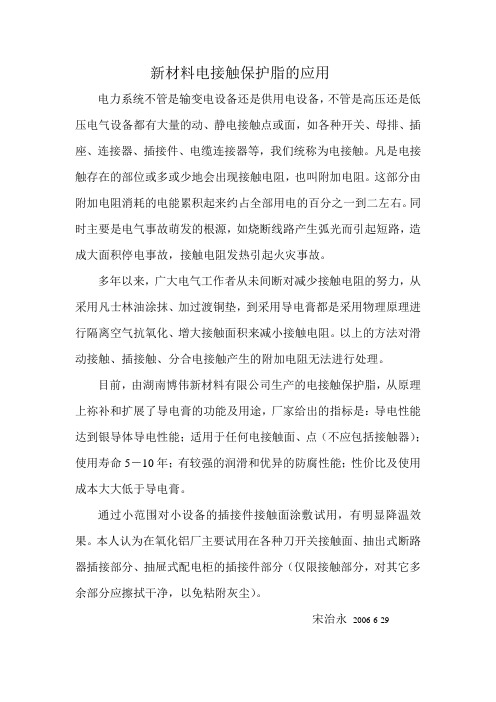 新材料电接触保护脂的应用

电力系统不管是输变电设备还是供用电设备，不管是高压还是低压电气设备都有大量的动、静电接触点或面，如各种开关、母排、插座、连接器、插接件、电缆连接器等，我们统称为电接触。凡是电接触存在的部位或多或少地会出现接触电阻，也叫附加电阻。这部分由附加电阻消耗的电能累积起来约占全部用电的百分之一到二左右。同时主要是电气事故萌发的根源，如烧断线路产生弧光而引起短路，造成大面积停电事故，接触电阻发热引起火灾事故。

多年以来，广大电气工作者从未间断对减少接触电阻的努力，从采用凡士林油涂抹、加过渡铜垫，到采用导电膏都是采用物理原理进行隔离空气抗氧化、增大接触面积来减小接触电阻。以上的方法对滑动接触、插接触、分合电接触产生的附加电阻无法进行处理。

目前，由湖南博伟新材料有限公司生产的电接触保护脂，从原理上称补和扩展了导电膏的功能及用途，厂家给出的指标是：导电性能达到银导体导电性能；适用于任何电接触面、点（不应包括接触器）；使用寿命 5－10 年；有较强的润滑和优异的防腐性能；性价比及使用成本大大低于导电膏。

通过小范围对小设备的插接件接触面涂敷试用，有明显降温效果。本人认为在氧化铝厂主要试用在各种刀开关接触面、抽出式断路器插接部分、抽屉式配电柜的插接件部分（仅限接触部分，对其它多余部分应擦拭干净，以免粘附灰尘）。

宋治永 2006 6 29